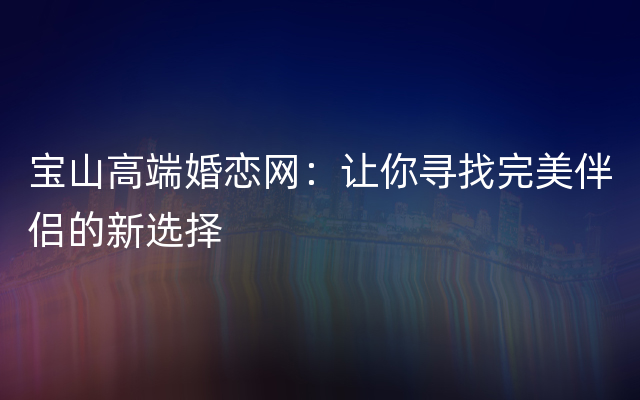 宝山高端婚恋网：让你寻找完美伴侣的新选择